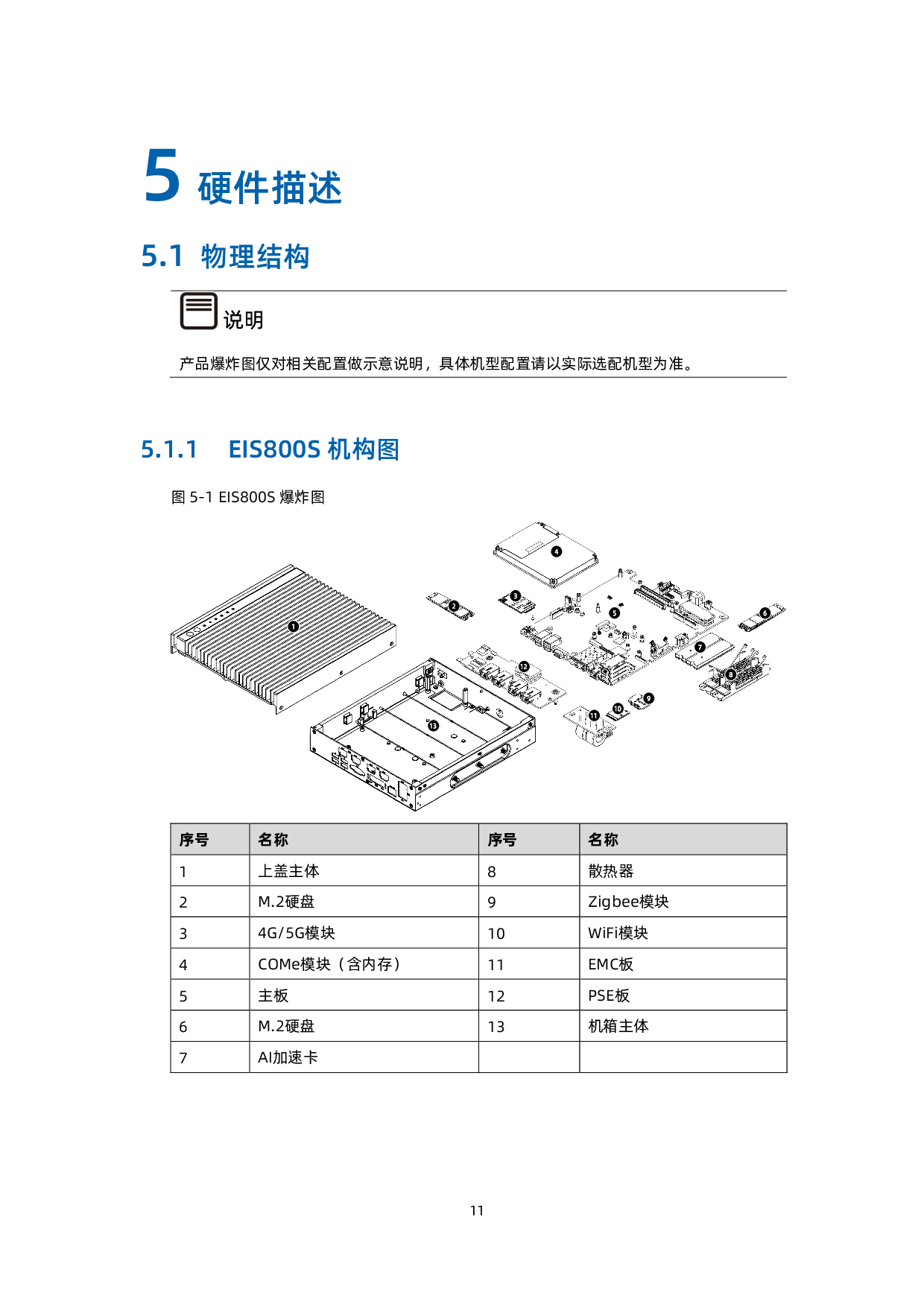 5 硬件描述

5.1 物理结构

说明

产品爆炸图仅对相关配置做示意说明，具体机型配置请以实际选配机型为准。

5.1.1 EIS800S 机构图

图 5-1 EIS800S 爆炸图

1 2 3 4 5 6 7 8 9 10 11 12 13

| 序号 | 名称 | 序号 | 名称 |
|---|---|---|---|
| 1 | 上盖主体 | 8 | 散热器 |
| 2 | M.2硬盘 | 9 | Zigbee模块 |
| 3 | 4G/5G模块 | 10 | WiFi模块 |
| 4 | COMe模块（含内存） | 11 | EMC板 |
| 5 | 主板 | 12 | PSE板 |
| 6 | M.2硬盘 | 13 | 机箱主体 |
| 7 | AI加速卡 | | |

11